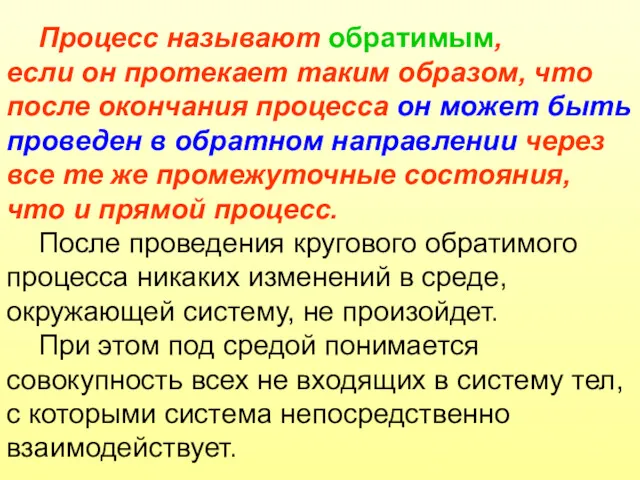 Процесс называют обратимым, если он протекает таким образом, что после окончания процесса он может быть проведен в обратном направлении через все те же промежуточные состояния, что и прямой процесс.

После проведения кругового обратимого процесса никаких изменений в среде, окружающей систему, не произойдет.

При этом под средой понимается совокупность всех не входящих в систему тел, с которыми система непосредственно взаимодействует.